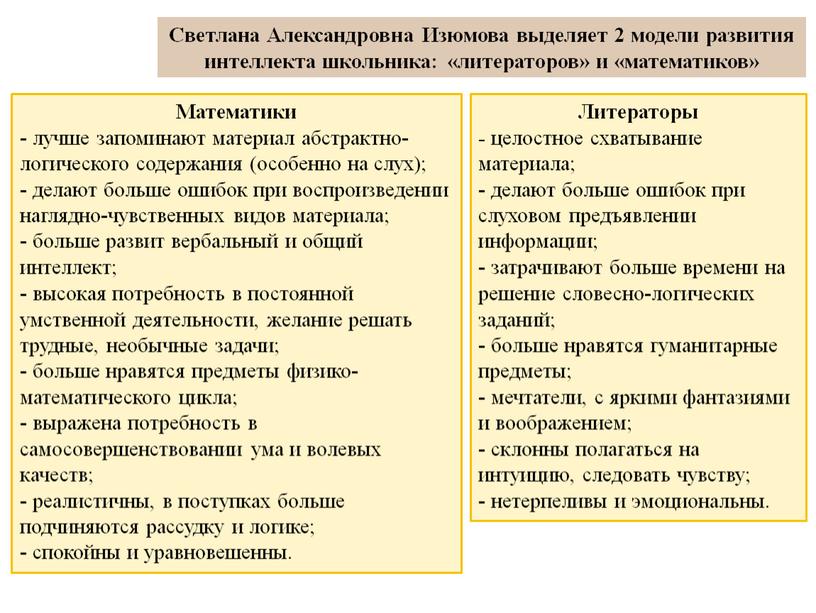 Светлана Александровна Изюмова выделяет 2 модели развития интеллекта школьника: «литераторов» и «математиков»

Математики
- лучше запоминают материал абстрактно-логического содержания (особенно на слух);
- делают больше ошибок при воспроизведении наглядно-чувственных видов материала;
- больше развит вербальный и общий интеллект;
- высокая потребность в постоянной умственной деятельности, желание решать трудные, необычные задачи;
- больше нравятся предметы физико-математического цикла;
- выражена потребность в самосовершенствовании ума и волевых качеств;
- реалистичны, в поступках больше подчиняются рассудку и логике;
- спокойны и уравновешенны.

Литераторы
- целостное схватывание материала;
- делают больше ошибок при слуховом предъявлении информации;
- затрачивают больше времени на решение словесно-логических заданий;
- больше нравятся гуманитарные предметы;
- мечтатели, с яркими фантазиями и воображением;
- склонны полагаться на интуицию, следовать чувству;
- нетерпеливы и эмоциональны.